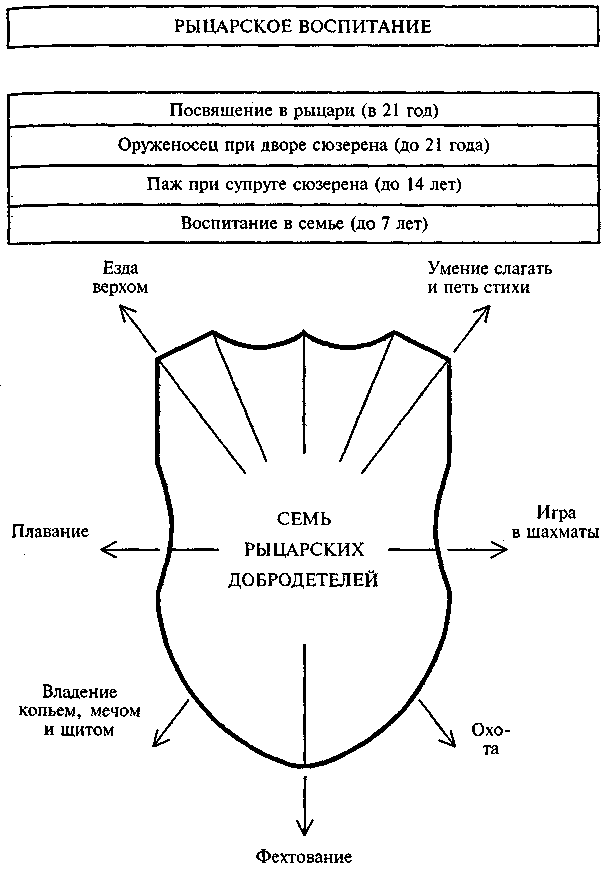 РЫЦАРСКОЕ ВОСПИТАНИЕ

Посвящение в рыцари (в 21 год)

Оруженосец при дворе сюзерена (до 21 года)

Паж при супруге сюзерена (до 14 лет)

Воспитание в семье (до 7 лет)

Езда верхом

Умение слагать и петь стихи

Плавание

СЕМЬ РЫЦАРСКИХ ДОБРОДЕТЕЛЕЙ

Игра в шахматы

Владение копьем, мечом и щитом

Охота

Фехтование